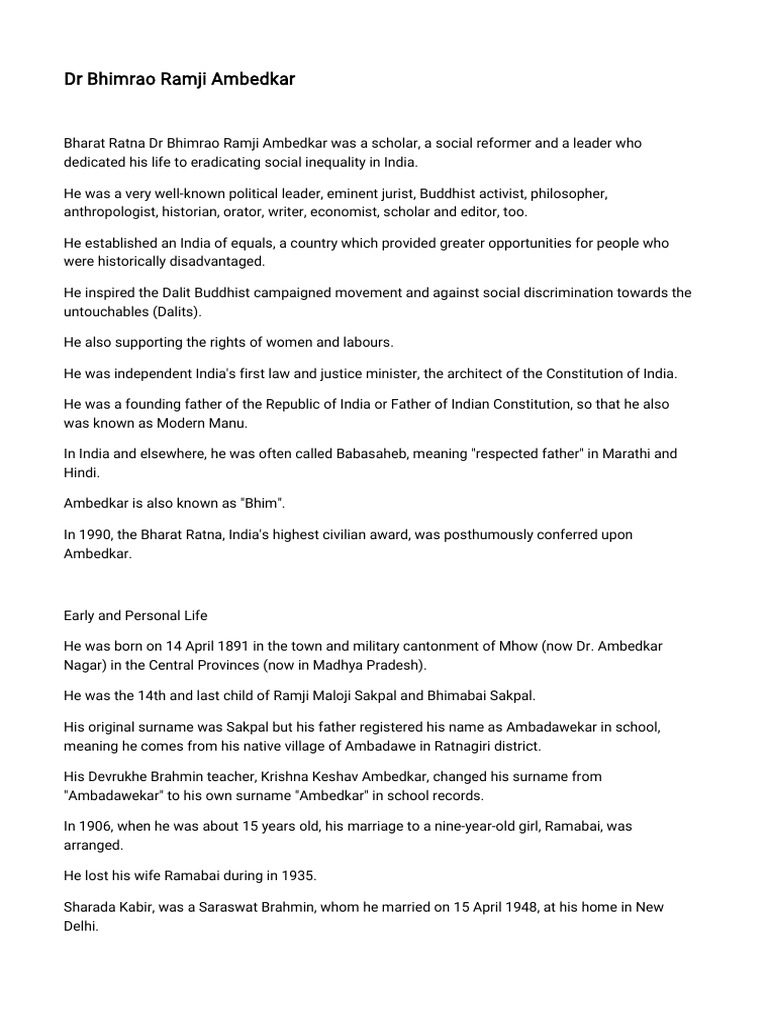 Dr Bhimrao Ramji Ambedkar

Bharat Ratna Dr Bhimrao Ramji Ambedkar was a scholar, a social reformer and a leader who dedicated his life to eradicating social inequality in India.

He was a very well-known political leader, eminent jurist, Buddhist activist, philosopher, anthropologist, historian, orator, writer, economist, scholar and editor, too.

He established an India of equals, a country which provided greater opportunities for people who were historically disadvantaged.

He inspired the Dalit Buddhist campaigned movement and against social discrimination towards the untouchables (Dalits).

He also supporting the rights of women and labours.

He was independent India's first law and justice minister, the architect of the Constitution of India.

He was a founding father of the Republic of India or Father of Indian Constitution, so that he also was known as Modern Manu.

In India and elsewhere, he was often called Babasaheb, meaning "respected father" in Marathi and Hindi.

Ambedkar is also known as "Bhim".

In 1990, the Bharat Ratna, India's highest civilian award, was posthumously conferred upon Ambedkar.

Early and Personal Life

He was born on 14 April 1891 in the town and military cantonment of Mhow (now Dr. Ambedkar Nagar) in the Central Provinces (now in Madhya Pradesh).

He was the 14th and last child of Ramji Maloji Sakpal and Bhimabai Sakpal.

His original surname was Sakpal but his father registered his name as Ambadawekar in school, meaning he comes from his native village of Ambadawe in Ratnagiri district.

His Devrukhe Brahmin teacher, Krishna Keshav Ambedkar, changed his surname from "Ambadawekar" to his own surname "Ambedkar" in school records.

In 1906, when he was about 15 years old, his marriage to a nine-year-old girl, Ramabai, was arranged.

He lost his wife Ramabai during in 1935.

Sharada Kabir, was a Saraswat Brahmin, whom he married on 15 April 1948, at his home in New Delhi.